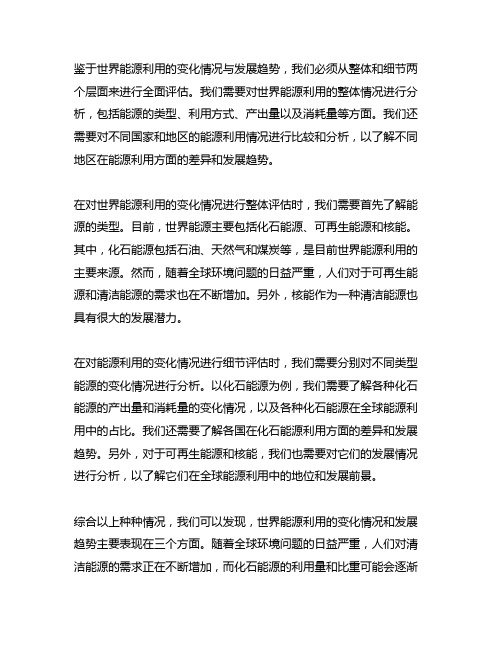 鉴于世界能源利用的变化情况与发展趋势，我们必须从整体和细节两个层面来进行全面评估。我们需要对世界能源利用的整体情况进行分析，包括能源的类型、利用方式、产出量以及消耗量等方面。我们还需要对不同国家和地区的能源利用情况进行比较和分析，以了解不同地区在能源利用方面的差异和发展趋势。

在对世界能源利用的变化情况进行整体评估时，我们需要首先了解能源的类型。目前，世界能源主要包括化石能源、可再生能源和核能。其中，化石能源包括石油、天然气和煤炭等，是目前世界能源利用的主要来源。然而，随着全球环境问题的日益严重，人们对于可再生能源和清洁能源的需求也在不断增加。另外，核能作为一种清洁能源也具有很大的发展潜力。

在对能源利用的变化情况进行细节评估时，我们需要分别对不同类型能源的变化情况进行分析。以化石能源为例，我们需要了解各种化石能源的产出量和消耗量的变化情况，以及各种化石能源在全球能源利用中的占比。我们还需要了解各国在化石能源利用方面的差异和发展趋势。另外，对于可再生能源和核能，我们也需要对它们的发展情况进行分析，以了解它们在全球能源利用中的地位和发展前景。

综合以上种种情况，我们可以发现，世界能源利用的变化情况和发展趋势主要表现在三个方面。随着全球环境问题的日益严重，人们对清洁能源的需求正在不断增加，而化石能源的利用量和比重可能会逐渐